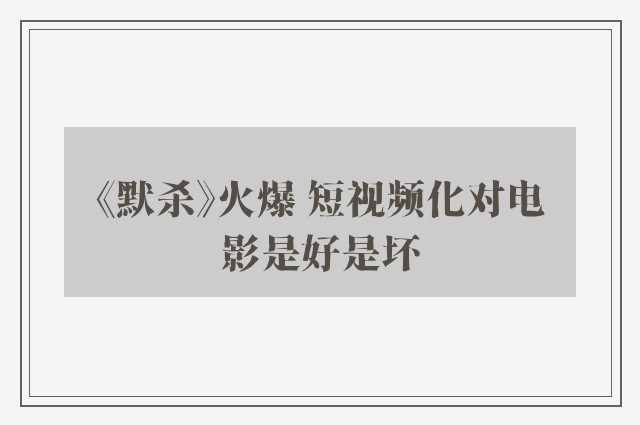 《默杀》火爆 短视频化对电影是好是坏